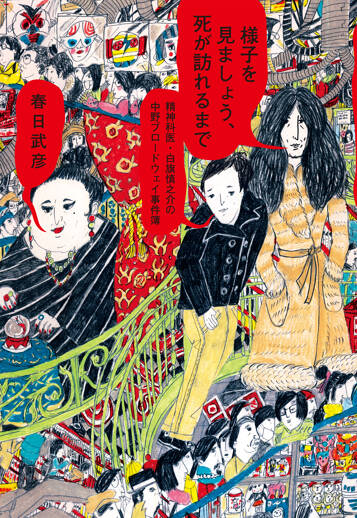 様子を見ましょう、死が訪れるまで

精神科医・白旗慎之介の中野ブロードウェイ事件簿

春日武彦